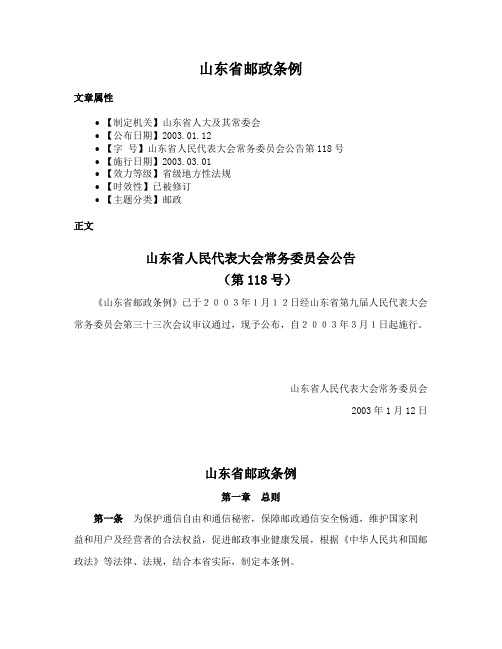 山东省邮政条例

文章属性

• 【制定机关】山东省人大及其常委会
• 【公布日期】2003.01.12
• 【字　号】山东省人民代表大会常务委员会公告第118号
• 【施行日期】2003.03.01
• 【效力等级】省级地方性法规
• 【时效性】已被修订
• 【主题分类】邮政

正文

山东省人民代表大会常务委员会公告
（第118号）

《山东省邮政条例》已于２００３年１月１２日经山东省第九届人民代表大会常务委员会第三十三次会议审议通过，现予公布，自２００３年３月１日起施行。

山东省人民代表大会常务委员会

2003年1月12日

山东省邮政条例

第一章　总则

第一条　为保护通信自由和通信秘密，保障邮政通信安全畅通，维护国家利益和用户及经营者的合法权益，促进邮政事业健康发展，根据《中华人民共和国邮政法》等法律、法规，结合本省实际，制定本条例。